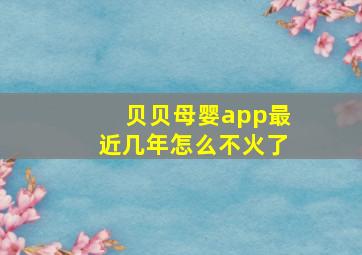 贝贝母婴app最近几年怎么不火了